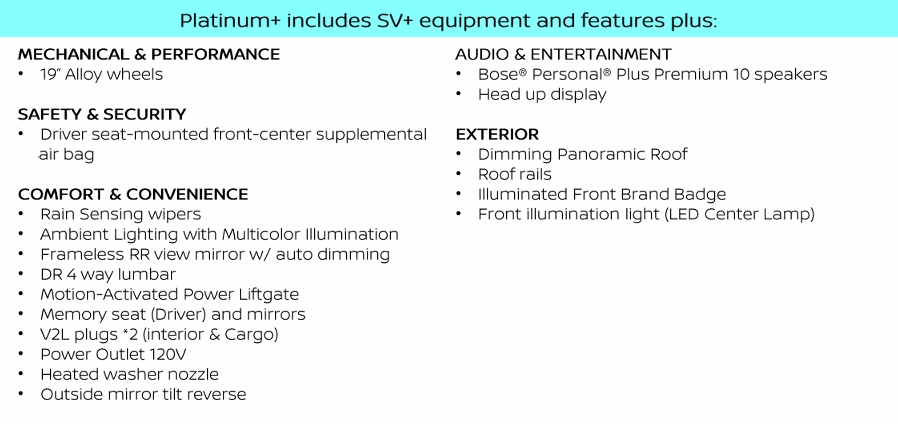 Platinum+ includes SV+ equipment and features plus:

MECHANICAL & PERFORMANCE
• 19" Alloy wheels

SAFETY & SECURITY
• Driver seat-mounted front-center supplemental air bag

COMFORT & CONVENIENCE
• Rain Sensing wipers
• Ambient Lighting with Multicolor Illumination
• Frameless RR view mirror w/ auto dimming
• DR 4 way lumbar
• Motion-Activated Power Liftgate
• Memory seat (Driver) and mirrors
• V2L plugs *2 (interior & Cargo)
• Power Outlet 120V
• Heated washer nozzle
• Outside mirror tilt reverse

AUDIO & ENTERTAINMENT
• Bose® Personal® Plus Premium 10 speakers
• Head up display

EXTERIOR
• Dimming Panoramic Roof
• Roof rails
• Illuminated Front Brand Badge
• Front illumination light (LED Center Lamp)